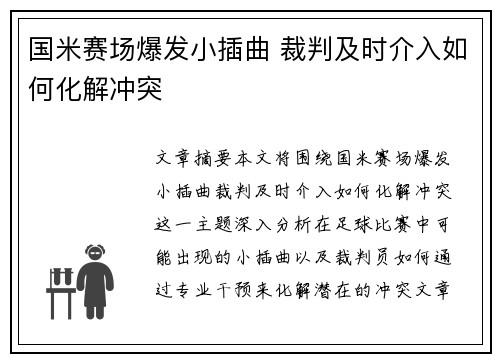 国米赛场爆发小插曲 裁判及时介入如何化解冲突

文章摘要本文将围绕国米赛场爆发小插曲裁判及时介入如何化解冲突这一主题深入分析在足球比赛中可能出现的小插曲以及裁判员如何通过专业干预来化解潜在的冲突文章